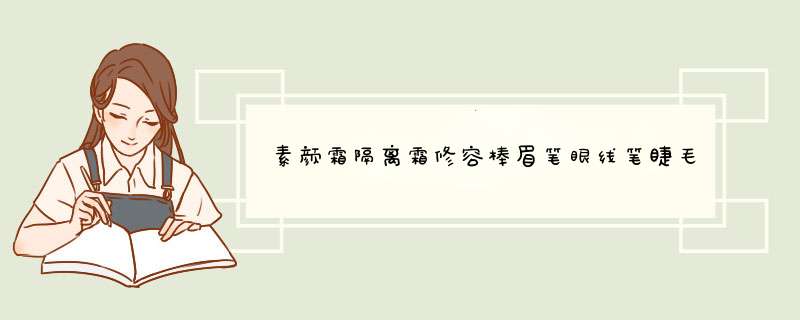 素颜霜隔离霜修容棒眉笔眼线笔睫毛